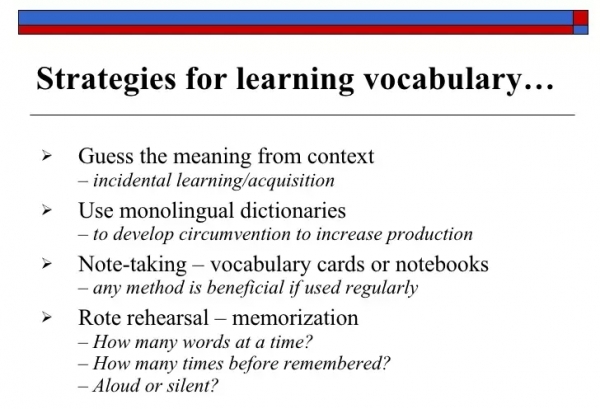 Strategies for learning vocabulary…

➢ Guess the meaning from context
– incidental learning/acquisition

➢ Use monolingual dictionaries
– to develop circumvention to increase production

➢ Note-taking – vocabulary cards or notebooks
– any method is beneficial if used regularly

➢ Rote rehearsal – memorization
– How many words at a time?
– How many times before remembered?
– Aloud or silent?